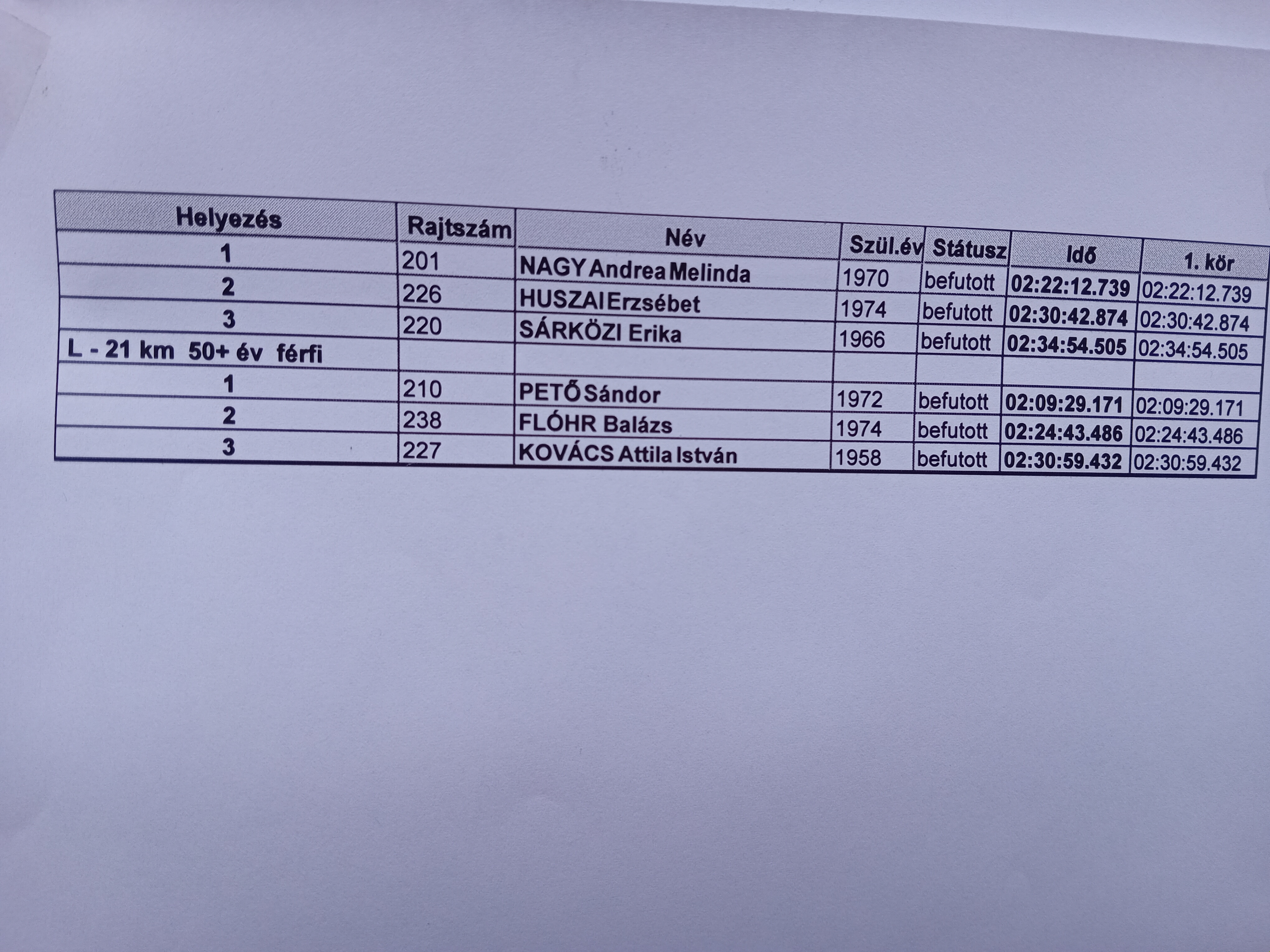 | Helyezés | Rajtszám | Név | Szül.év | Státusz | Idő | 1. kör |
|---|---|---|---|---|---|---|
| 1 | 201 | NAGY Andrea Melinda | 1970 | befutott | 02:22:12.739 | 02:22:12.739 |
| 2 | 226 | HUSZAI Erzsébet | 1974 | befutott | 02:30:42.874 | 02:30:42.874 |
| 3 | 220 | SÁRKÖZI Erika | 1966 | befutott | 02:34:54.505 | 02:34:54.505 |
| L - 21 km 50+ év férfi | | | | | | |
| 1 | 210 | PETŐ Sándor | 1972 | befutott | 02:09:29.171 | 02:09:29.171 |
| 2 | 238 | FLÓHR Balázs | 1974 | befutott | 02:24:43.486 | 02:24:43.486 |
| 3 | 227 | KOVÁCS Attila István | 1958 | befutott | 02:30:59.432 | 02:30:59.432 |